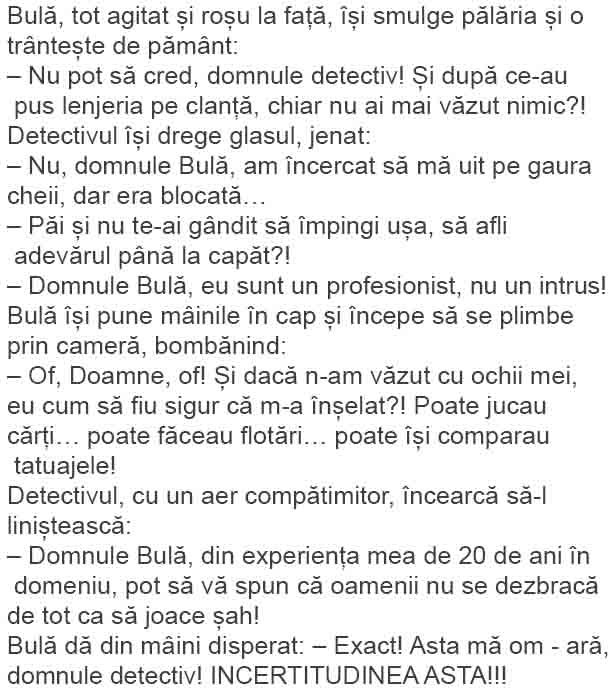 Bulă, tot agitat și roșu la față, își smulge pălăria și o trântește de pământ:
– Nu pot să cred, domnule detectiv! Și după ce-au pus lenjeria pe clanță, chiar nu ai mai văzut nimic?!
Detectivul își drege glasul, jenat:
– Nu, domnule Bulă, am încercat să mă uit pe gaura cheii, dar era blocată…
– Păi și nu te-ai gândit să împingi ușa, să afli adevărul până la capăt?!
– Domnule Bulă, eu sunt un profesionist, nu un intrus!
Bulă își pune mâinile în cap și începe să se plimbe prin cameră, bombănind:
– Of, Doamne, of! Și dacă n-am văzut cu ochii mei, eu cum să fiu sigur că m-a înșelat?! Poate jucau cărți… poate făceau flotări… poate își comparau tatuajele!
Detectivul, cu un aer compătimitor, încearcă să-l liniștească:
– Domnule Bulă, din experiența mea de 20 de ani în domeniu, pot să vă spun că oamenii nu se dezbracă de tot ca să joace șah!
Bulă dă din mâini disperat: – Exact! Asta mă om - ară, domnule detectiv! INCERTITUDINEA ASTA!!!